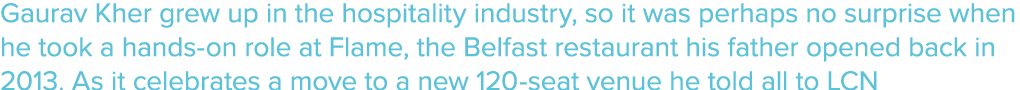 Gaurav Kher grew up in the hospitality industry, so it was perhaps no surprise when he took a hands-on role at Flame, the Belfast restaurant his father opened back in 2013. As it celebrates a move to a new 120-seat venue he told all to LCN